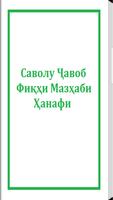 Саволу Ҷавоб Фиқҳи Мазҳаби Ҳанафи